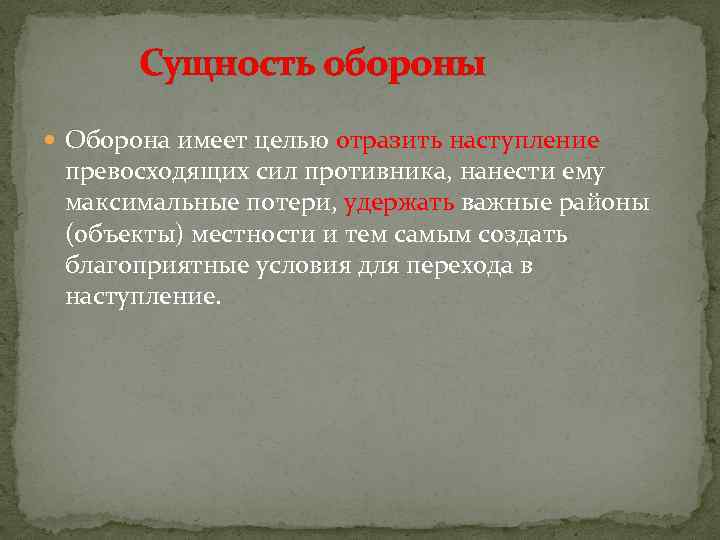 Сущность обороны

Оборона имеет целью отразить наступление превосходящих сил противника, нанести ему максимальные потери, удержать важные районы (объекты) местности и тем самым создать благоприятные условия для перехода в наступление.